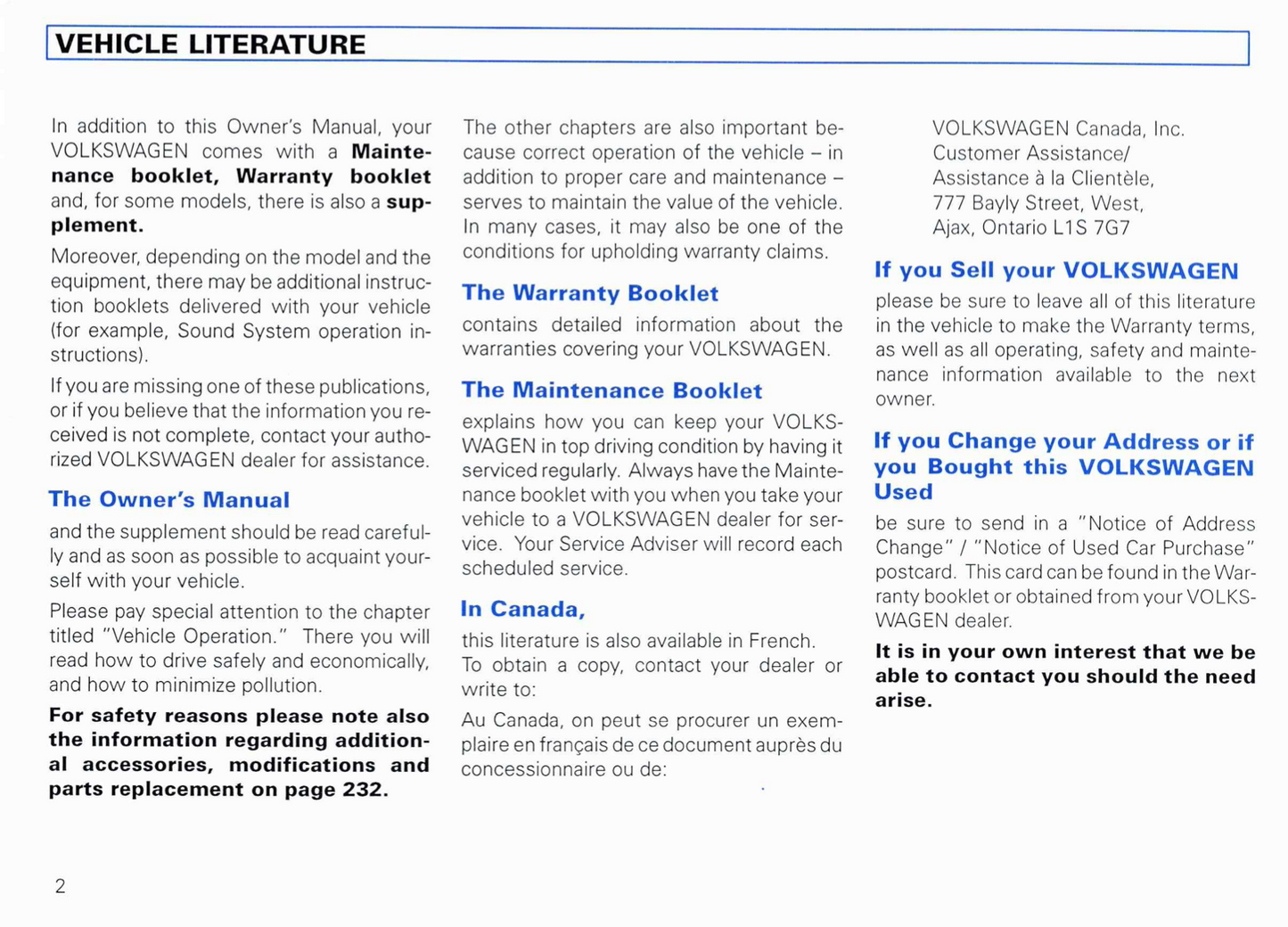 VEHICLE LITERATURE

In addition to this Owner's Manual, your VOLKSWAGEN comes with a Maintenance booklet, Warranty booklet and, for some models, there is also a supplement.

Moreover, depending on the model and the equipment, there may be additional instruction booklets delivered with your vehicle (for example, Sound System operation instructions).

If you are missing one of these publications, or if you believe that the information you received is not complete, contact your authorized VOLKSWAGEN dealer for assistance.

The Owner's Manual

and the supplement should be read carefully and as soon as possible to acquaint yourself with your vehicle.

Please pay special attention to the chapter titled "Vehicle Operation." There you will read how to drive safely and economically, and how to minimize pollution.

For safety reasons please note also the information regarding additional accessories, modifications and parts replacement on page 232.

The other chapters are also important because correct operation of the vehicle – in addition to proper care and maintenance – serves to maintain the value of the vehicle. In many cases, it may also be one of the conditions for upholding warranty claims.

The Warranty Booklet

contains detailed information about the warranties covering your VOLKSWAGEN.

The Maintenance Booklet

explains how you can keep your VOLKSWAGEN in top driving condition by having it serviced regularly. Always have the Maintenance booklet with you when you take your vehicle to a VOLKSWAGEN dealer for service. Your Service Adviser will record each scheduled service.

In Canada,

this literature is also available in French. To obtain a copy, contact your dealer or write to:

Au Canada, on peut se procurer un exemplaire en français de ce document auprès du concessionnaire ou de:

VOLKSWAGEN Canada, Inc.
Customer Assistance/
Assistance à la Clientèle,
777 Bayly Street, West,
Ajax, Ontario L1S 7G7

If you Sell your VOLKSWAGEN

please be sure to leave all of this literature in the vehicle to make the Warranty terms, as well as all operating, safety and maintenance information available to the next owner.

If you Change your Address or if you Bought this VOLKSWAGEN Used

be sure to send in a "Notice of Address Change" / "Notice of Used Car Purchase" postcard. This card can be found in the Warranty booklet or obtained from your VOLKSWAGEN dealer.

It is in your own interest that we be able to contact you should the need arise.

2